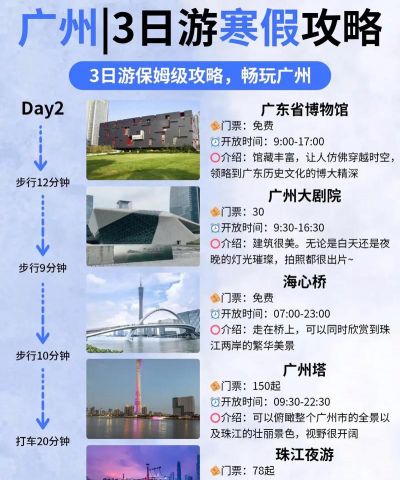 广州|3日游寒假攻略

3日游保姆级攻略，畅玩广州

Day2

步行12分钟

步行9分钟

步行10分钟

打车20分钟

广东省博物馆

门票：免费

开放时间：9:00-17:00

介绍：馆藏丰富，让人仿佛穿越时空，领略到广东历史文化的博大精深

广州大剧院

门票：30

开放时间：9:30-16:30

介绍：建筑很美。无论是白天还是夜晚的灯光璀璨，拍照都很出片~

海心桥

门票：免费

开放时间：07:00-23:00

介绍：走在桥上，可以同时欣赏到珠江两岸的繁华美景

广州塔

门票：150起

开放时间：09:30-22:30

介绍：可以俯瞰整个广州市的全景以及珠江的壮丽景色，视野很开阔

珠江夜游

门票：78起